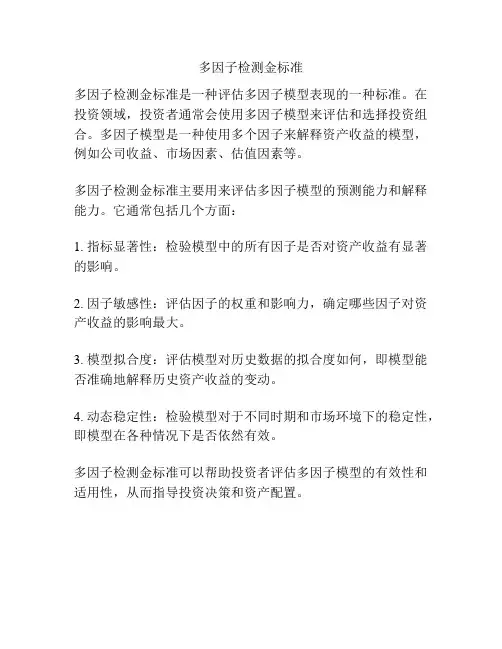 多因子检测金标准

多因子检测金标准是一种评估多因子模型表现的一种标准。在投资领域，投资者通常会使用多因子模型来评估和选择投资组合。多因子模型是一种使用多个因子来解释资产收益的模型，例如公司收益、市场因素、估值因素等。

多因子检测金标准主要用来评估多因子模型的预测能力和解释能力。它通常包括几个方面：

1. 指标显著性：检验模型中的所有因子是否对资产收益有显著的影响。

2. 因子敏感性：评估因子的权重和影响力，确定哪些因子对资产收益的影响最大。

3. 模型拟合度：评估模型对历史数据的拟合度如何，即模型能否准确地解释历史资产收益的变动。

4. 动态稳定性：检验模型对于不同时期和市场环境下的稳定性，即模型在各种情况下是否依然有效。

多因子检测金标准可以帮助投资者评估多因子模型的有效性和适用性，从而指导投资决策和资产配置。